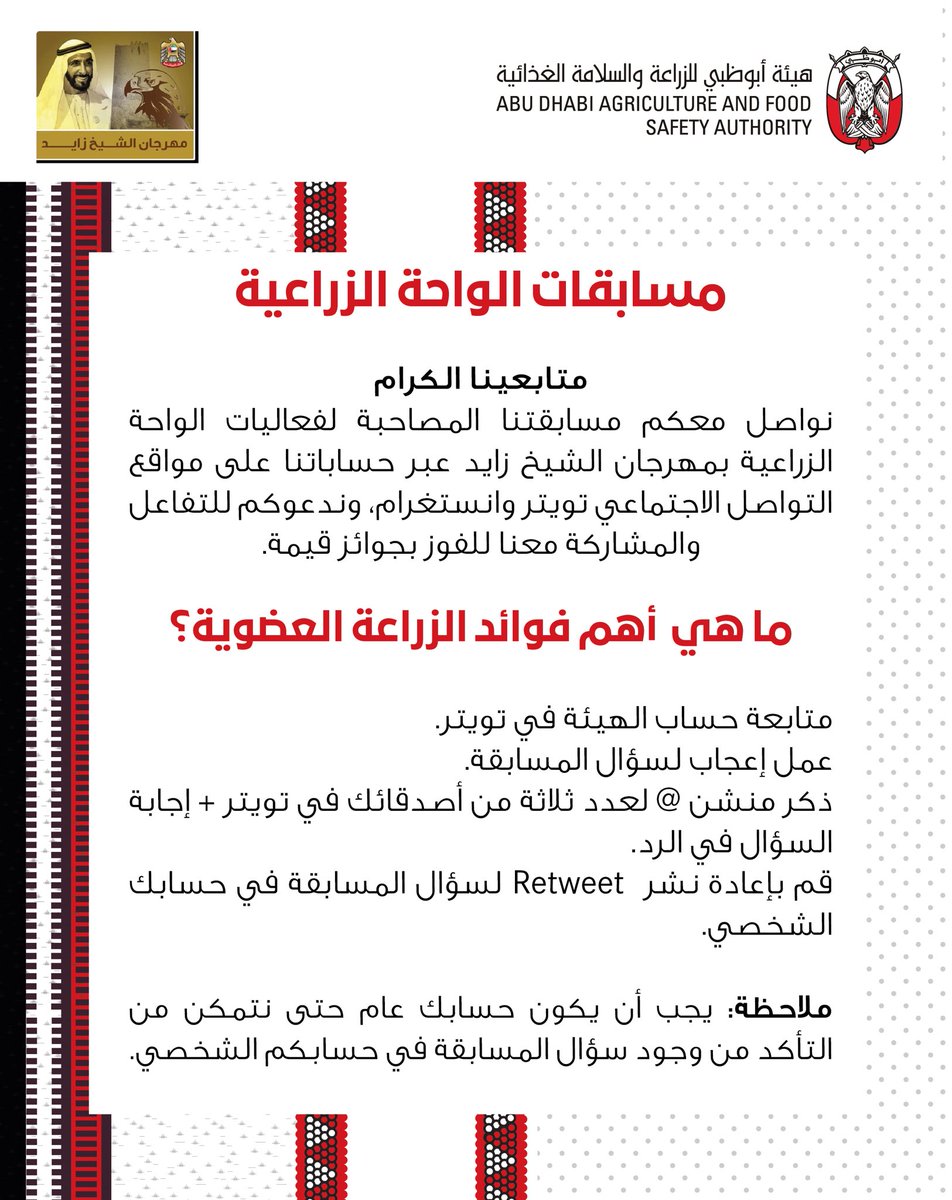 هيئة أبوظبي للزراعة والسلامة الغذائية
ABU DHABI AGRICULTURE AND FOOD
SAFETY AUTHORITY

مهرجان الشيخ زايد

مسابقات الواحة الزراعية

متابعينا الكرام

نواصل معكم مسابقتنا المصاحبة لفعاليات الواحة الزراعية بمهرجان الشيخ زايد عبر حساباتنا على مواقع التواصل الاجتماعي تويتر وانستغرام، وندعوكم للتفاعل والمشاركة معنا للفوز بجوائز قيمة.

ما هي أهم فوائد الزراعة العضوية؟

متابعة حساب الهيئة في تويتر.
عمل إعجاب لسؤال المسابقة.
ذكر منشن @ لعدد ثلاثة من أصدقائك في تويتر + إجابة السؤال في الرد.
قم بإعادة نشر Retweet لسؤال المسابقة في حسابك الشخصي.

ملاحظة: يجب أن يكون حسابك عام حتى نتمكن من التأكد من وجود سؤال المسابقة في حسابكم الشخصي.